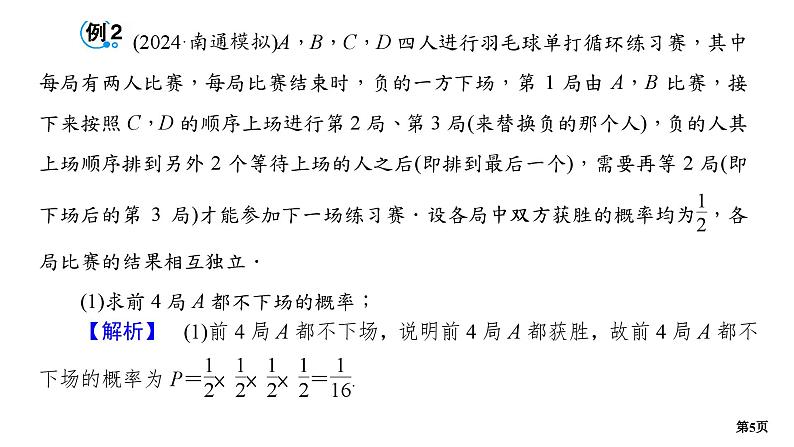 例2 (2024·南通模拟)$A$，$B$，$C$，$D$ 四人进行羽毛球单打循环练习赛，其中每局有两人比赛，每局比赛结束时，负的一方下场，第 1 局由 $A$，$B$ 比赛，接下来按照 $C$，$D$ 的顺序上场进行第 2 局、第 3 局(来替换负的那个人)，负的人其上场顺序排到另外 2 个等待上场的人之后(即排到最后一个)，需要再等 2 局(即下场后的第 3 局)才能参加下一场练习赛．设各局中双方获胜的概率均为$\frac{1}{2}$，各局比赛的结果相互独立．

(1)求前 4 局 $A$ 都不下场的概率；

【解析】 (1)前 4 局 $A$ 都不下场，说明前 4 局 $A$ 都获胜，故前 4 局 $A$ 都不下场的概率为 $P=\frac{1}{2}\times\frac{1}{2}\times\frac{1}{2}\times\frac{1}{2}=\frac{1}{16}$.

第5页